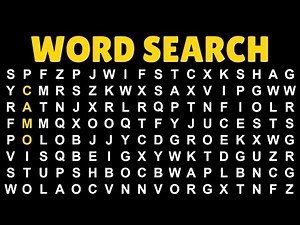 WORD SEARCH

S P F Z P J W I F S T C X K S H A G
Y C M R S Z K W X S A X V I P G W W
R A T N J X R L R Q P T N F I O L R
F M M Q X O O Q T F Y J U C E S T S
P O L O B J J Y C D G R O E K X W G
V I S Q B E I G X Y W K T D G U Z R
S T U P S H B O C B W A P L B N C G
W O L A O C V N N V O R G X T N F Z